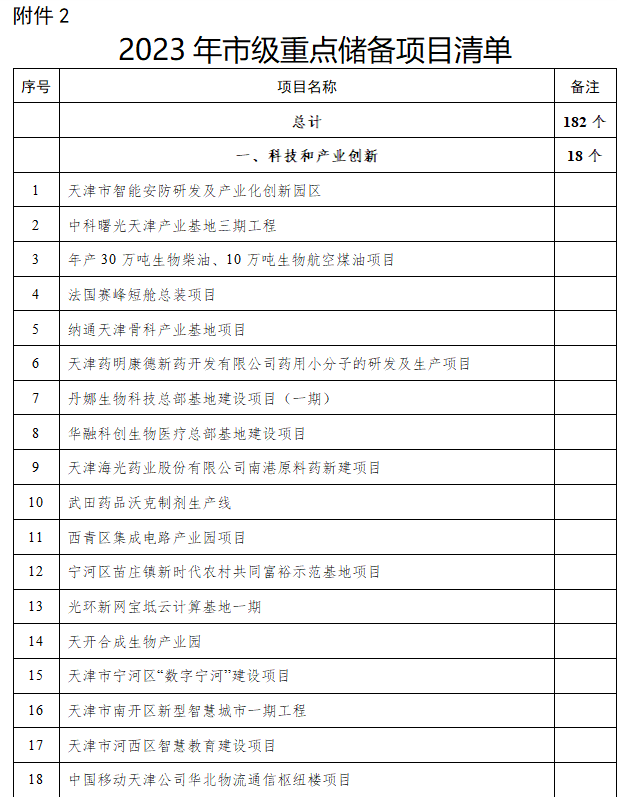 附件2

2023年市级重点储备项目清单

| 序号 | 项目名称 | 备注 |
|---|---|---|
|  | 总计 | 182个 |
|  | 一、科技和产业创新 | 18个 |
| 1 | 天津市智能安防研发及产业化创新园区 |  |
| 2 | 中科曙光天津产业基地三期工程 |  |
| 3 | 年产30万吨生物柴油、10万吨生物航空煤油项目 |  |
| 4 | 法国赛峰短舱总装项目 |  |
| 5 | 纳通天津骨科产业基地项目 |  |
| 6 | 天津药明康德新药开发有限公司药用小分子的研发及生产项目 |  |
| 7 | 丹娜生物科技总部基地建设项目（一期） |  |
| 8 | 华融科创生物医疗总部基地建设项目 |  |
| 9 | 天津海光药业股份有限公司南港原料药新建项目 |  |
| 10 | 武田药品沃克制剂生产线 |  |
| 11 | 西青区集成电路产业园项目 |  |
| 12 | 宁河区苗庄镇新时代农村共同富裕示范基地项目 |  |
| 13 | 光环新网宝坻云计算基地一期 |  |
| 14 | 天开合成生物产业园 |  |
| 15 | 天津市宁河区“数字宁河”建设项目 |  |
| 16 | 天津市南开区新型智慧城市一期工程 |  |
| 17 | 天津市河西区智慧教育建设项目 |  |
| 18 | 中国移动天津公司华北物流通信枢纽楼项目 |  |